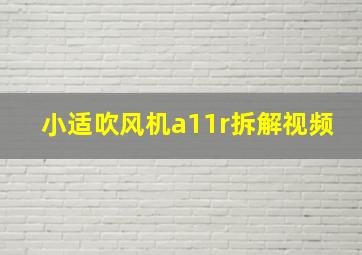 小适吹风机a11r拆解视频